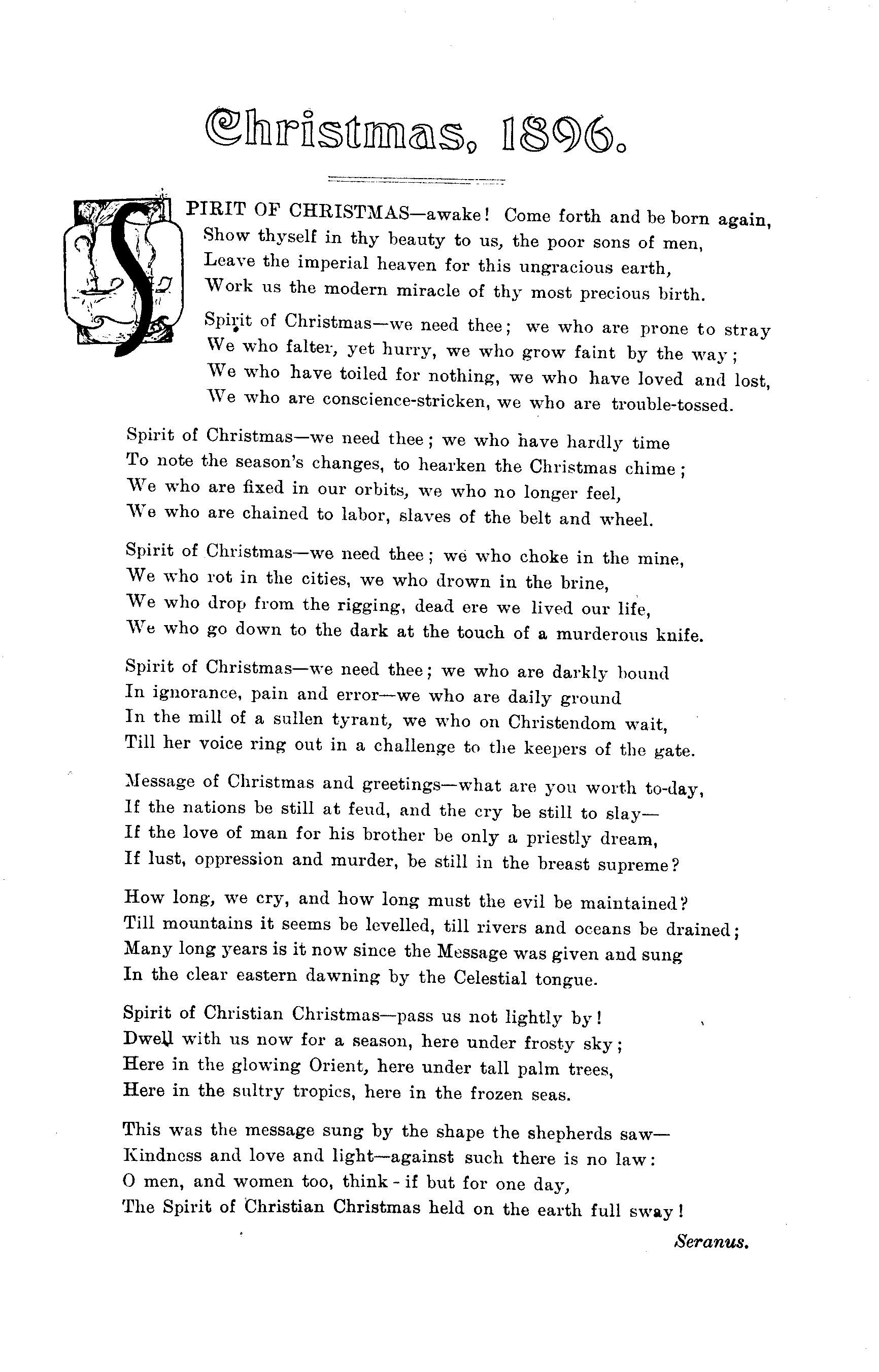 Christmas, 1896.

SPIRIT OF CHRISTMAS—awake! Come forth and be born again,
Show thyself in thy beauty to us, the poor sons of men,
Leave the imperial heaven for this ungracious earth,
Work us the modern miracle of thy most precious birth.

Spirit of Christmas—we need thee; we who are prone to stray
We who falter, yet hurry, we who grow faint by the way;
We who have toiled for nothing, we who have loved and lost,
We who are conscience-stricken, we who are trouble-tossed.

Spirit of Christmas—we need thee; we who have hardly time
To note the season's changes, to hearken the Christmas chime;
We who are fixed in our orbits, we who no longer feel,
We who are chained to labor, slaves of the belt and wheel.

Spirit of Christmas—we need thee; we who choke in the mine,
We who rot in the cities, we who drown in the brine,
We who drop from the rigging, dead ere we lived our life,
We who go down to the dark at the touch of a murderous knife.

Spirit of Christmas—we need thee; we who are darkly bound
In ignorance, pain and error—we who are daily ground
In the mill of a sullen tyrant, we who on Christendom wait,
Till her voice ring out in a challenge to the keepers of the gate.

Message of Christmas and greetings—what are you worth to-day,
If the nations be still at feud, and the cry be still to slay—
If the love of man for his brother be only a priestly dream,
If lust, oppression and murder, be still in the breast supreme?

How long, we cry, and how long must the evil be maintained?
Till mountains it seems be levelled, till rivers and oceans be drained;
Many long years is it now since the Message was given and sung
In the clear eastern dawning by the Celestial tongue.

Spirit of Christian Christmas—pass us not lightly by!
Dwell with us now for a season, here under frosty sky;
Here in the glowing Orient, here under tall palm trees,
Here in the sultry tropics, here in the frozen seas.

This was the message sung by the shape the shepherds saw—
Kindness and love and light—against such there is no law:
O men, and women too, think - if but for one day,
The Spirit of Christian Christmas held on the earth full sway!

Seranus.